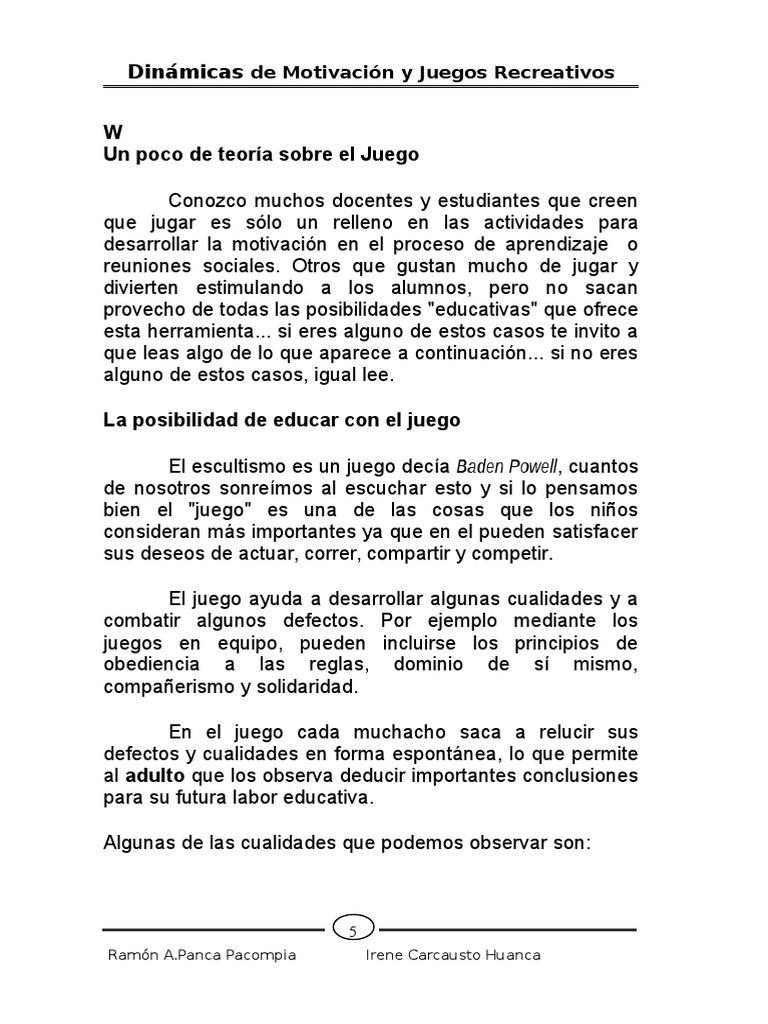 Dinámicas de Motivación y Juegos Recreativos

W
Un poco de teoría sobre el Juego

Conozco muchos docentes y estudiantes que creen que jugar es sólo un relleno en las actividades para desarrollar la motivación en el proceso de aprendizaje o reuniones sociales. Otros que gustan mucho de jugar y divierten estimulando a los alumnos, pero no sacan provecho de todas las posibilidades "educativas" que ofrece esta herramienta... si eres alguno de estos casos te invito a que leas algo de lo que aparece a continuación... si no eres alguno de estos casos, igual lee.

La posibilidad de educar con el juego

El escultismo es un juego decía Baden Powell, cuantos de nosotros sonreímos al escuchar esto y si lo pensamos bien el "juego" es una de las cosas que los niños consideran más importantes ya que en el pueden satisfacer sus deseos de actuar, correr, compartir y competir.

El juego ayuda a desarrollar algunas cualidades y a combatir algunos defectos. Por ejemplo mediante los juegos en equipo, pueden incluirse los principios de obediencia a las reglas, dominio de sí mismo, compañerismo y solidaridad.

En el juego cada muchacho saca a relucir sus defectos y cualidades en forma espontánea, lo que permite al adulto que los observa deducir importantes conclusiones para su futura labor educativa.

Algunas de las cualidades que podemos observar son:

5

Ramón A.Panca Pacompia Irene Carcausto Huanca